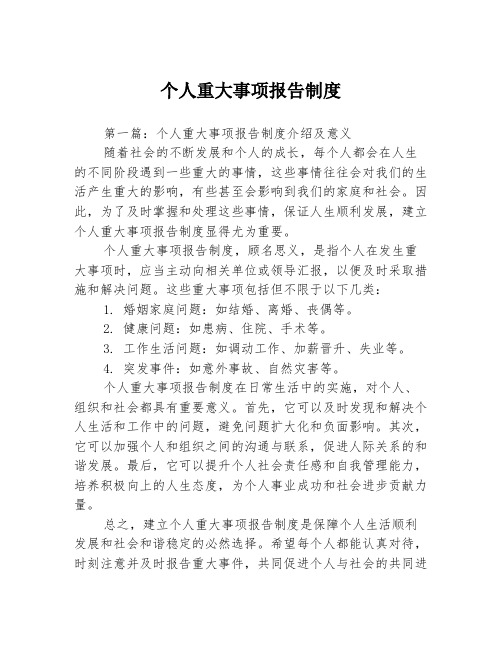 个人重大事项报告制度

第一篇：个人重大事项报告制度介绍及意义

随着社会的不断发展和个人的成长，每个人都会在人生的不同阶段遇到一些重大的事情，这些事情往往会对我们的生活产生重大的影响，有些甚至会影响到我们的家庭和社会。因此，为了及时掌握和处理这些事情，保证人生顺利发展，建立个人重大事项报告制度显得尤为重要。

个人重大事项报告制度，顾名思义，是指个人在发生重大事项时，应当主动向相关单位或领导汇报，以便及时采取措施和解决问题。这些重大事项包括但不限于以下几类：

1. 婚姻家庭问题：如结婚、离婚、丧偶等。

2. 健康问题：如患病、住院、手术等。

3. 工作生活问题：如调动工作、加薪晋升、失业等。

4. 突发事件：如意外事故、自然灾害等。

个人重大事项报告制度在日常生活中的实施，对个人、组织和社会都具有重要意义。首先，它可以及时发现和解决个人生活和工作中的问题，避免问题扩大化和负面影响。其次，它可以加强个人和组织之间的沟通与联系，促进人际关系的和谐发展。最后，它可以提升个人社会责任感和自我管理能力，培养积极向上的人生态度，为个人事业成功和社会进步贡献力量。

总之，建立个人重大事项报告制度是保障个人生活顺利发展和社会和谐稳定的必然选择。希望每个人都能认真对待，时刻注意并及时报告重大事件，共同促进个人与社会的共同进